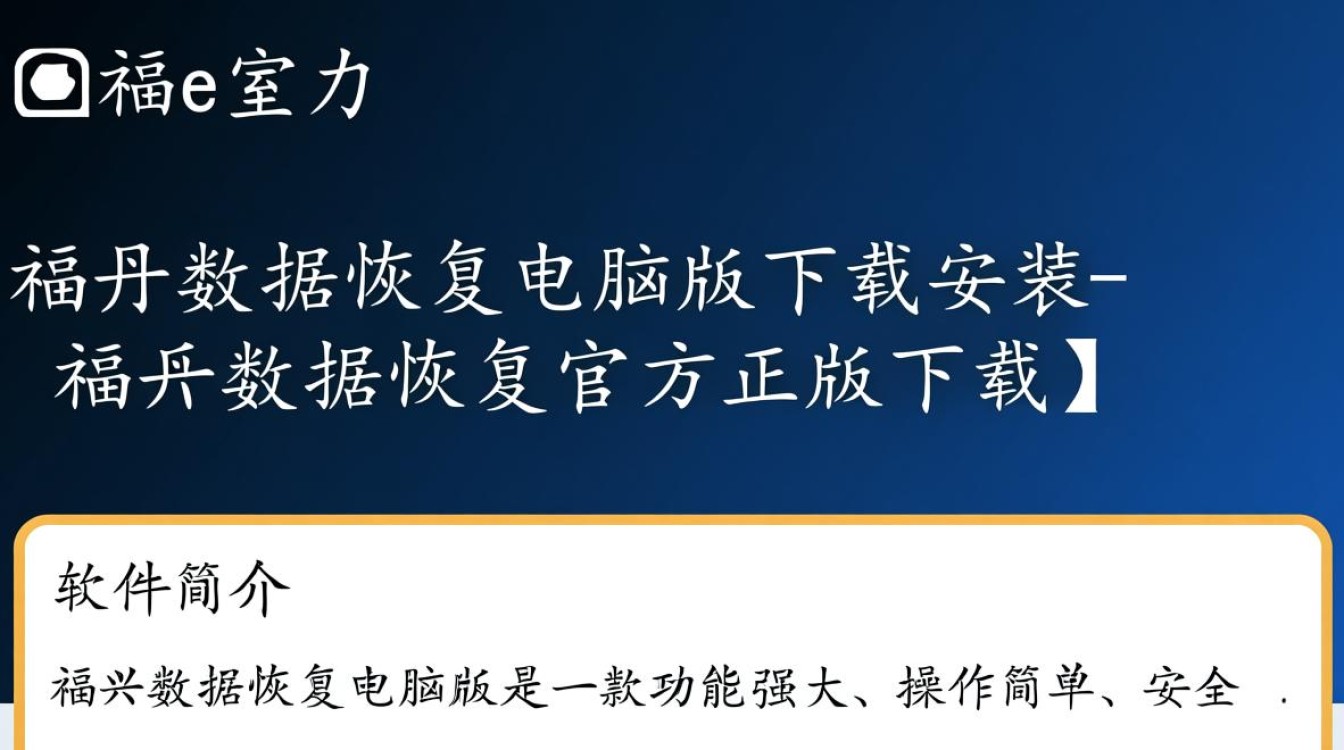 福e室力

福丹数据恢复电脑版下载安装-福兵数据恢复官方正版下载】

软件简介

福兴数据恢复电脑版是一款功能强大、操作简单、安全 .